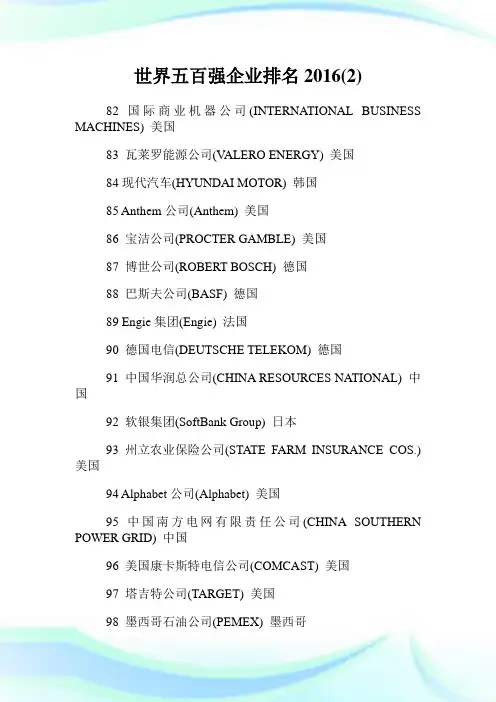 世界五百强企业排名 2016(2)

82 国际商业机器公司(INTERNATIONAL BUSINESS MACHINES) 美国

83 瓦莱罗能源公司(VALERO ENERGY) 美国

84 现代汽车(HYUNDAI MOTOR) 韩国

85 Anthem 公司(Anthem) 美国

86 宝洁公司(PROCTER GAMBLE) 美国

87 博世公司(ROBERT BOSCH) 德国

88 巴斯夫公司(BASF) 德国

89 Engie 集团(Engie) 法国

90 德国电信(DEUTSCHE TELEKOM) 德国

91 中国华润总公司(CHINA RESOURCES NATIONAL) 中国

92 软银集团(SoftBank Group) 日本

93 州立农业保险公司(STATE FARM INSURANCE COS.) 美国

94 Alphabet 公司(Alphabet) 美国

95 中国南方电网有限责任公司(CHINA SOUTHERN POWER GRID) 中国

96 美国康卡斯特电信公司(COMCAST) 美国

97 塔吉特公司(TARGET) 美国

98 墨西哥石油公司(PEMEX) 墨西哥